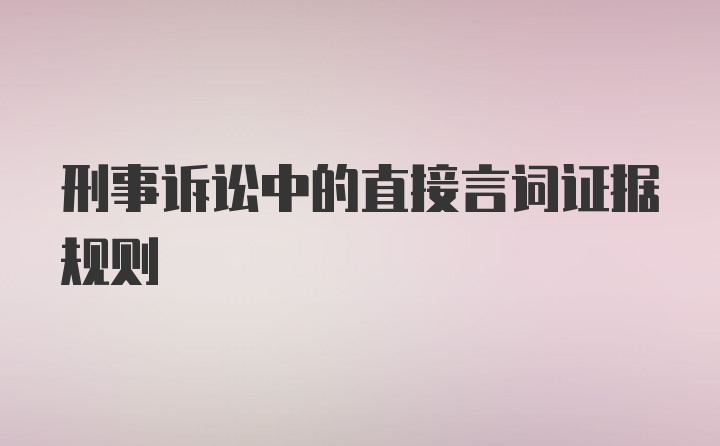 刑事诉讼中的直接言词证据规则